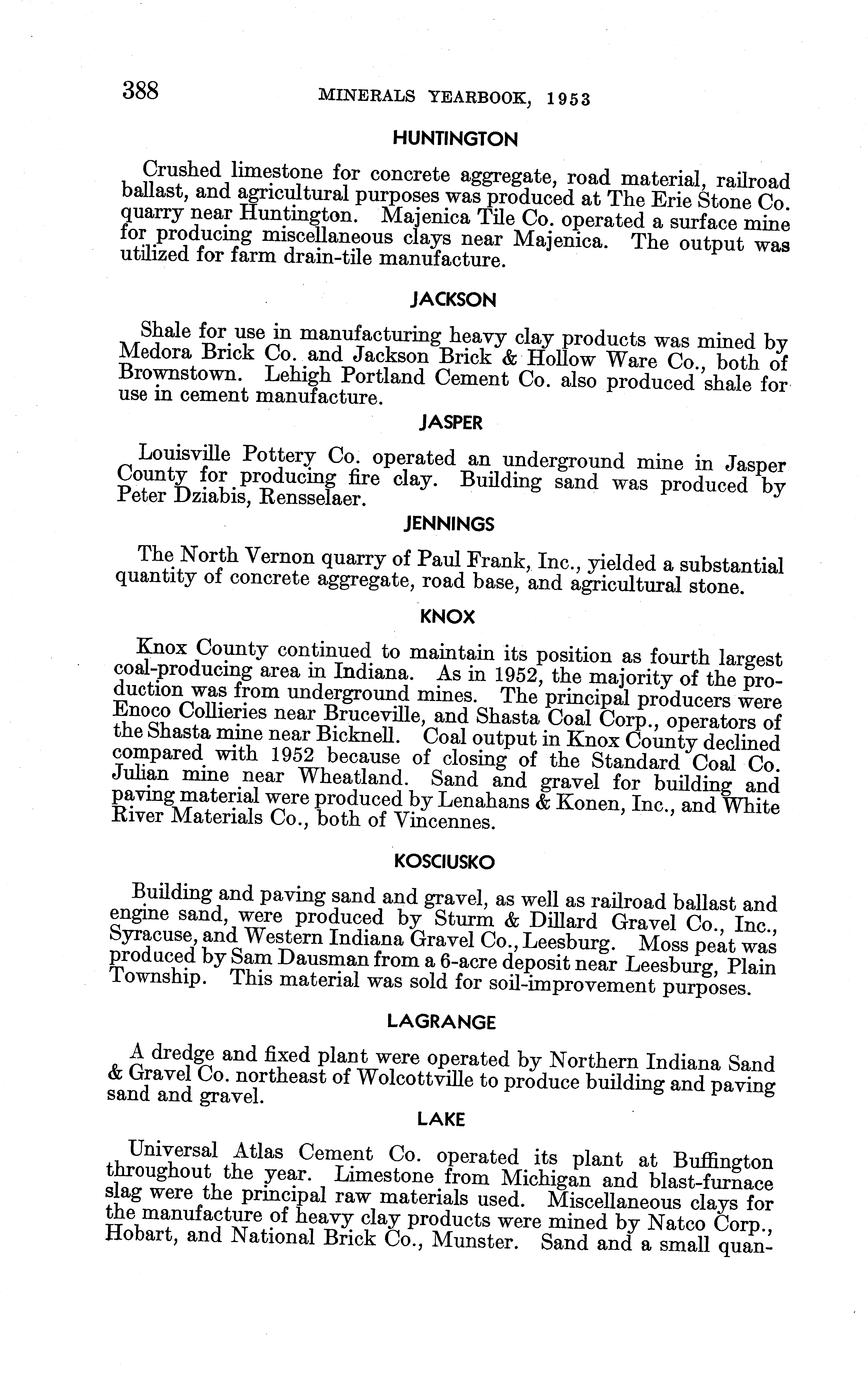 388 MINERALS YEARBOOK, 1953

HUNTINGTON

Crushed limestone for concrete aggregate, road material, railroad ballast, and agricultural purposes was produced at The Erie Stone Co. quarry near Huntington. Majenica Tile Co. operated a surface mine for producing miscellaneous clays near Majenica. The output was utilized for farm drain-tile manufacture.

JACKSON

Shale for use in manufacturing heavy clay products was mined by Medora Brick Co. and Jackson Brick & Hollow Ware Co., both of Brownstown. Lehigh Portland Cement Co. also produced shale for use in cement manufacture.

JASPER

Louisville Pottery Co. operated an underground mine in Jasper County for producing fire clay. Building sand was produced by Peter Dziabis, Rensselaer.

JENNINGS

The North Vernon quarry of Paul Frank, Inc., yielded a substantial quantity of concrete aggregate, road base, and agricultural stone.

KNOX

Knox County continued to maintain its position as fourth largest coal-producing area in Indiana. As in 1952, the majority of the production was from underground mines. The principal producers were Enoco Collieries near Bruceville, and Shasta Coal Corp., operators of the Shasta mine near Bicknell. Coal output in Knox County declined compared with 1952 because of closing of the Standard Coal Co. Julian mine near Wheatland. Sand and gravel for building and paving material were produced by Lenahans & Konen, Inc., and White River Materials Co., both of Vincennes.

KOSCIUSKO

Building and paving sand and gravel, as well as railroad ballast and engine sand, were produced by Sturm & Dillard Gravel Co., Inc., Syracuse, and Western Indiana Gravel Co., Leesburg. Moss peat was produced by Sam Dausman from a 6-acre deposit near Leesburg, Plain Township. This material was sold for soil-improvement purposes.

LAGRANGE

A dredge and fixed plant were operated by Northern Indiana Sand & Gravel Co. northeast of Wolcottville to produce building and paving sand and gravel.

LAKE

Universal Atlas Cement Co. operated its plant at Buffington throughout the year. Limestone from Michigan and blast-furnace slag were the principal raw materials used. Miscellaneous clays for the manufacture of heavy clay products were mined by Natco Corp., Hobart, and National Brick Co., Munster. Sand and a small quan-